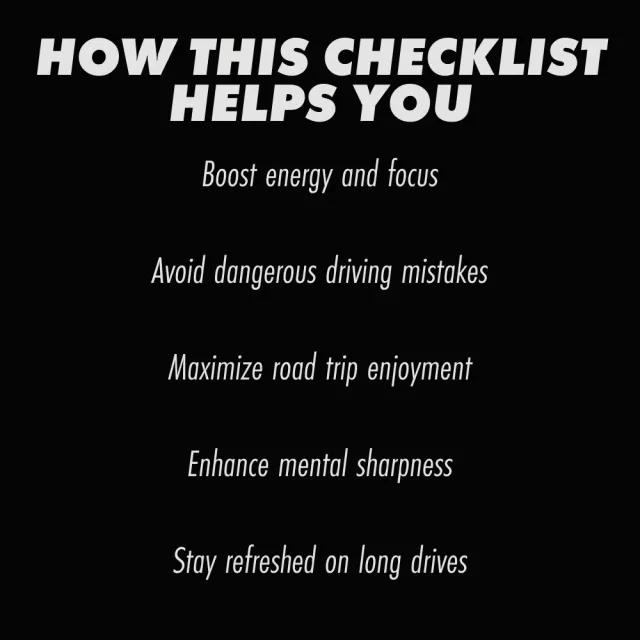 HOW THIS CHECKLIST HELPS YOU

Boost energy and focus

Avoid dangerous driving mistakes

Maximize road trip enjoyment

Enhance mental sharpness

Stay refreshed on long drives